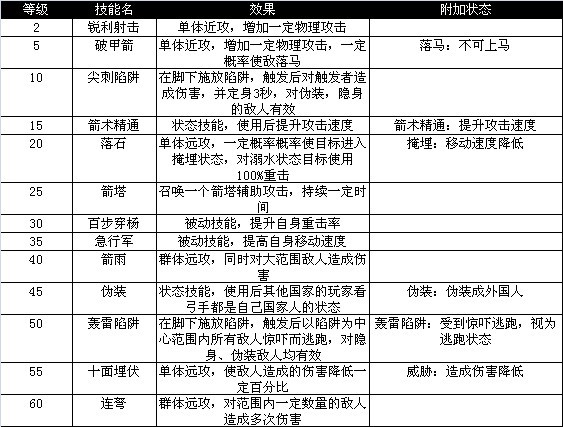 | 等级 | 技能名 | 效果 | 附加状态 |
|---|---|---|---|
| 2 | 锐利射击 | 单体近攻，增加一定物理攻击 | |
| 5 | 破甲箭 | 单体近攻，增加一定物理攻击，一定概率使敌落马 | 落马：不可上马 |
| 10 | 尖刺陷阱 | 在脚下施放陷阱，触发后对触发者造成伤害，并定身3秒，对伪装，隐身的敌人有效 | |
| 15 | 箭术精通 | 状态技能，使用后提升攻击速度 | 箭术精通：提升攻击速度 |
| 20 | 落石 | 单体远攻，一定概率概率使目标进入掩埋状态，对溺水状态目标使用100%重击 | 掩埋：移动速度降低 |
| 25 | 箭塔 | 召唤一个箭塔辅助攻击，持续一定时间 | |
| 30 | 百步穿杨 | 被动技能，提升自身重击率 | |
| 35 | 急行军 | 被动技能，提高自身移动速度 | |
| 40 | 箭雨 | 群体远攻，同时对大范围敌人造成伤害 | |
| 45 | 伪装 | 状态技能，使用后其他国家的玩家看弓手都是自己国家人的状态 | 伪装：伪装成外国人 |
| 50 | 轰雷陷阱 | 在脚下施放陷阱，触发后以陷阱为中心范围内所有敌人惊吓而逃跑，对隐身、伪装敌人均有效 | 轰雷陷阱：受到惊吓逃跑，视为逃跑状态 |
| 55 | 十面埋伏 | 单体远攻，使敌人造成的伤害降低一定百分比 | 威胁：造成伤害降低 |
| 60 | 连弩 | 群体远攻，对范围内一定数量的敌人造成多次伤害 | |